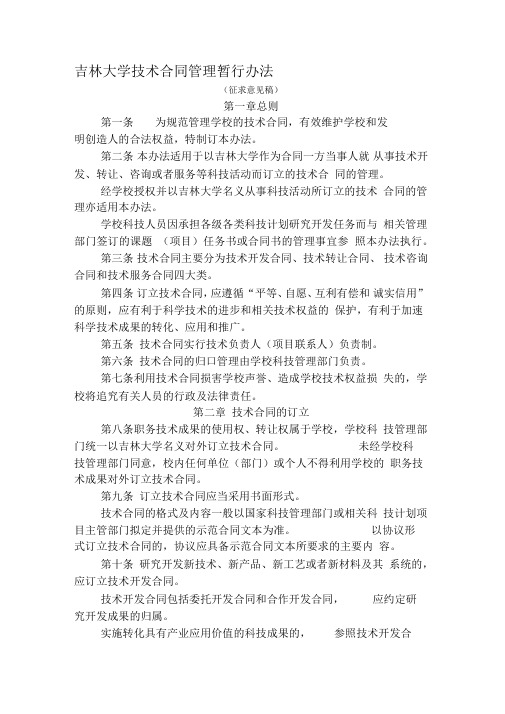 吉林大学技术合同管理暂行办法

（征求意见稿）

第一章总则

第一条 为规范管理学校的技术合同，有效维护学校和发明创造人的合法权益，特制订本办法。

第二条 本办法适用于以吉林大学作为合同一方当事人就 从事技术开发、转让、咨询或者服务等科技活动而订立的技术合 同的管理。

经学校授权并以吉林大学名义从事科技活动所订立的技术 合同的管理亦适用本办法。

学校科技人员因承担各级各类科技计划研究开发任务而与 相关管理部门签订的课题 （项目）任务书或合同书的管理事宜参 照本办法执行。

第三条 技术合同主要分为技术开发合同、技术转让合同、 技术咨询合同和技术服务合同四大类。

第四条 订立技术合同，应遵循“平等、自愿、互利有偿和 诚实信用”的原则，应有利于科学技术的进步和相关技术权益的 保护，有利于加速科学技术成果的转化、应用和推广。

第五条 技术合同实行技术负责人（项目联系人）负责制。

第六条 技术合同的归口管理由学校科技管理部门负责。

第七条利用技术合同损害学校声誉、造成学校技术权益损 失的，学校将追究有关人员的行政及法律责任。

第二章 技术合同的订立

第八条职务技术成果的使用权、转让权属于学校，学校科 技管理部门统一以吉林大学名义对外订立技术合同。 未经学校科技管理部门同意，校内任何单位（部门）或个人不得利用学校的 职务技术成果对外订立技术合同。

第九条 订立技术合同应当采用书面形式。

技术合同的格式及内容一般以国家科技管理部门或相关科 技计划项目主管部门拟定并提供的示范合同文本为准。 以协议形式订立技术合同的，协议应具备示范合同文本所要求的主要内 容。

第十条 研究开发新技术、新产品、新工艺或者新材料及其 系统的，应订立技术开发合同。

技术开发合同包括委托开发合同和合作开发合同， 应约定研究开发成果的归属。

实施转化具有产业应用价值的科技成果的， 参照技术开发合